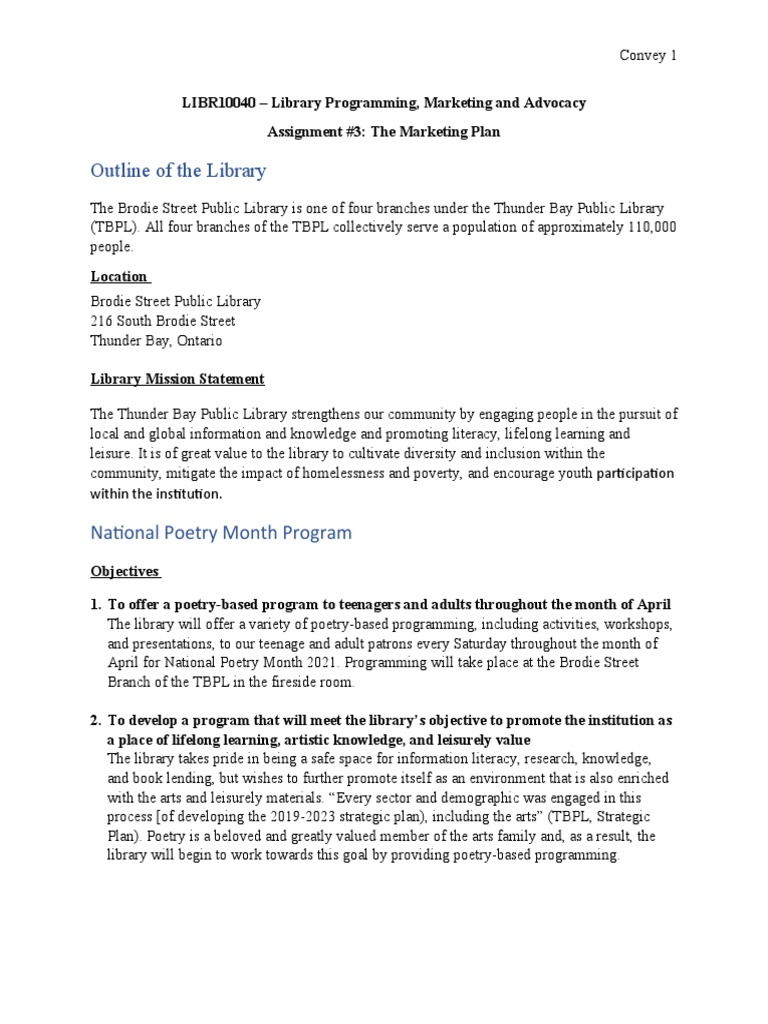 Convey 1

LIBR10040 – Library Programming, Marketing and Advocacy

Assignment #3: The Marketing Plan

Outline of the Library

The Brodie Street Public Library is one of four branches under the Thunder Bay Public Library (TBPL). All four branches of the TBPL collectively serve a population of approximately 110,000 people.

Location

Brodie Street Public Library
216 South Brodie Street
Thunder Bay, Ontario

Library Mission Statement

The Thunder Bay Public Library strengthens our community by engaging people in the pursuit of local and global information and knowledge and promoting literacy, lifelong learning and leisure. It is of great value to the library to cultivate diversity and inclusion within the community, mitigate the impact of homelessness and poverty, and encourage youth participation within the institution.

National Poetry Month Program

Objectives

1. To offer a poetry-based program to teenagers and adults throughout the month of April
The library will offer a variety of poetry-based programming, including activities, workshops, and presentations, to our teenage and adult patrons every Saturday throughout the month of April for National Poetry Month 2021. Programming will take place at the Brodie Street Branch of the TBPL in the fireside room.

2. To develop a program that will meet the library's objective to promote the institution as a place of lifelong learning, artistic knowledge, and leisurely value
The library takes pride in being a safe space for information literacy, research, knowledge, and book lending, but wishes to further promote itself as an environment that is also enriched with the arts and leisurely materials. "Every sector and demographic was engaged in this process [of developing the 2019-2023 strategic plan), including the arts" (TBPL, Strategic Plan). Poetry is a beloved and greatly valued member of the arts family and, as a result, the library will begin to work towards this goal by providing poetry-based programming.